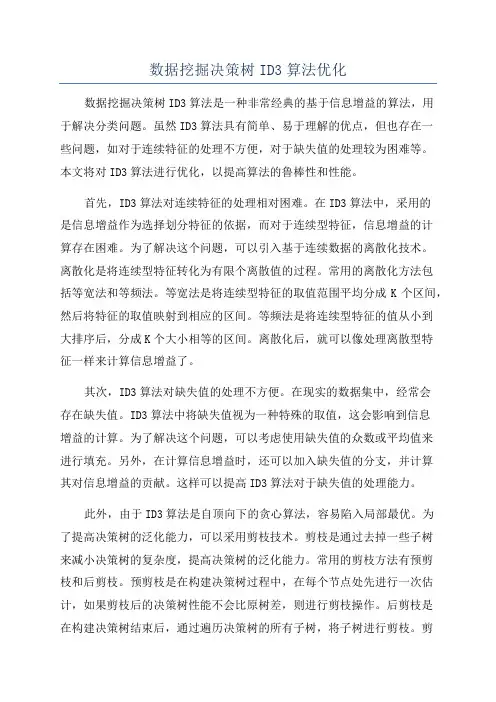 数据挖掘决策树 ID3 算法优化

数据挖掘决策树 ID3 算法是一种非常经典的基于信息增益的算法，用于解决分类问题。虽然 ID3 算法具有简单、易于理解的优点，但也存在一些问题，如对于连续特征的处理不方便，对于缺失值的处理较为困难等。本文将对 ID3 算法进行优化，以提高算法的鲁棒性和性能。

首先，ID3 算法对连续特征的处理相对困难。在 ID3 算法中，采用的是信息增益作为选择划分特征的依据，而对于连续型特征，信息增益的计算存在困难。为了解决这个问题，可以引入基于连续数据的离散化技术。离散化是将连续型特征转化为有限个离散值的过程。常用的离散化方法包括等宽法和等频法。等宽法是将连续型特征的取值范围平均分成 K 个区间，然后将特征的取值映射到相应的区间。等频法是将连续型特征的值从小到大排序后，分成 K 个大小相等的区间。离散化后，就可以像处理离散型特征一样来计算信息增益了。

其次，ID3 算法对缺失值的处理不方便。在现实的数据集中，经常会存在缺失值。ID3 算法中将缺失值视为一种特殊的取值，这会影响到信息增益的计算。为了解决这个问题，可以考虑使用缺失值的众数或平均值来进行填充。另外，在计算信息增益时，还可以加入缺失值的分支，并计算其对信息增益的贡献。这样可以提高 ID3 算法对于缺失值的处理能力。

此外，由于 ID3 算法是自顶向下的贪心算法，容易陷入局部最优。为了提高决策树的泛化能力，可以采用剪枝技术。剪枝是通过去掉一些子树来减小决策树的复杂度，提高决策树的泛化能力。常用的剪枝方法有预剪枝和后剪枝。预剪枝是在构建决策树过程中，在每个节点处先进行一次估计，如果剪枝后的决策树性能不会比原树差，则进行剪枝操作。后剪枝是在构建决策树结束后，通过遍历决策树的所有子树，将子树进行剪枝。剪